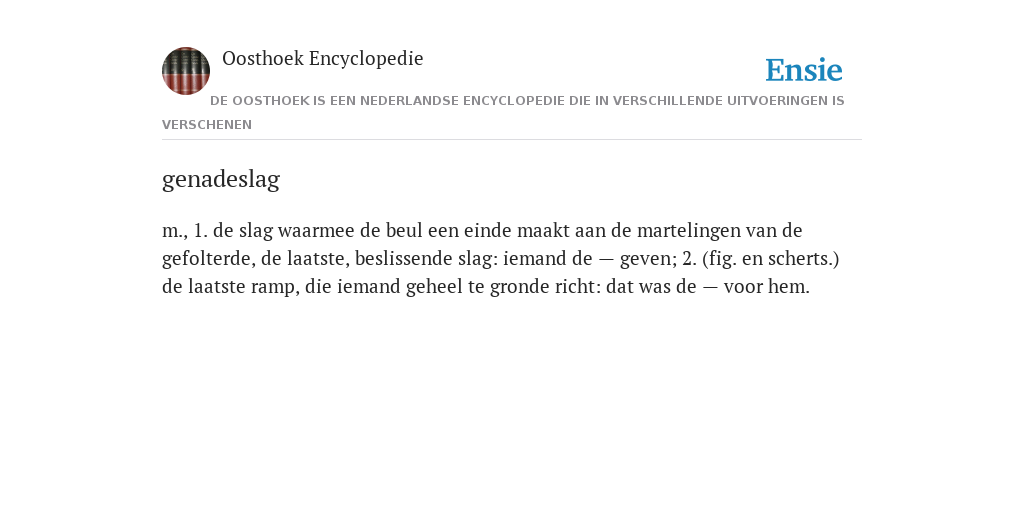 Oosthoek Encyclopedie

Ensie

DE OOSTHOEK IS EEN NEDERLANDSE ENCYCLOPEDIE DIE IN VERSCHILLENDE UITVOERINGEN IS VERSCHENEN

genadeslag

m., 1. de slag waarmee de beul een einde maakt aan de martelingen van de gefolterde, de laatste, beslissende slag: iemand de — geven; 2. (fig. en scherts.) de laatste ramp, die iemand geheel te gronde richt: dat was de — voor hem.